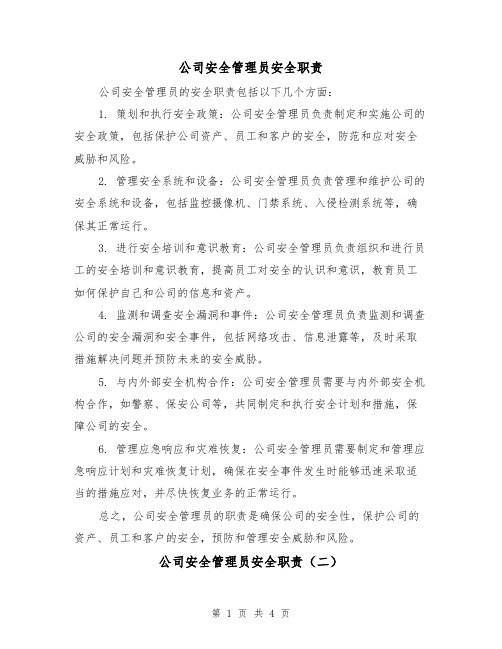 公司安全管理员安全职责

公司安全管理员的安全职责包括以下几个方面：

1. 策划和执行安全政策：公司安全管理员负责制定和实施公司的安全政策，包括保护公司资产、员工和客户的安全，防范和应对安全威胁和风险。

2. 管理安全系统和设备：公司安全管理员负责管理和维护公司的安全系统和设备，包括监控摄像机、门禁系统、入侵检测系统等，确保其正常运行。

3. 进行安全培训和意识教育：公司安全管理员负责组织和进行员工的安全培训和意识教育，提高员工对安全的认识和意识，教育员工如何保护自己和公司的信息和资产。

4. 监测和调查安全漏洞和事件：公司安全管理员负责监测和调查公司的安全漏洞和安全事件，包括网络攻击、信息泄露等，及时采取措施解决问题并预防未来的安全威胁。

5. 与内外部安全机构合作：公司安全管理员需要与内外部安全机构合作，如警察、保安公司等，共同制定和执行安全计划和措施，保障公司的安全。

6. 管理应急响应和灾难恢复：公司安全管理员需要制定和管理应急响应计划和灾难恢复计划，确保在安全事件发生时能够迅速采取适当的措施应对，并尽快恢复业务的正常运行。

总之，公司安全管理员的职责是确保公司的安全性，保护公司的资产、员工和客户的安全，预防和管理安全威胁和风险。

公司安全管理员安全职责（二）

第 1 页 共 4 页